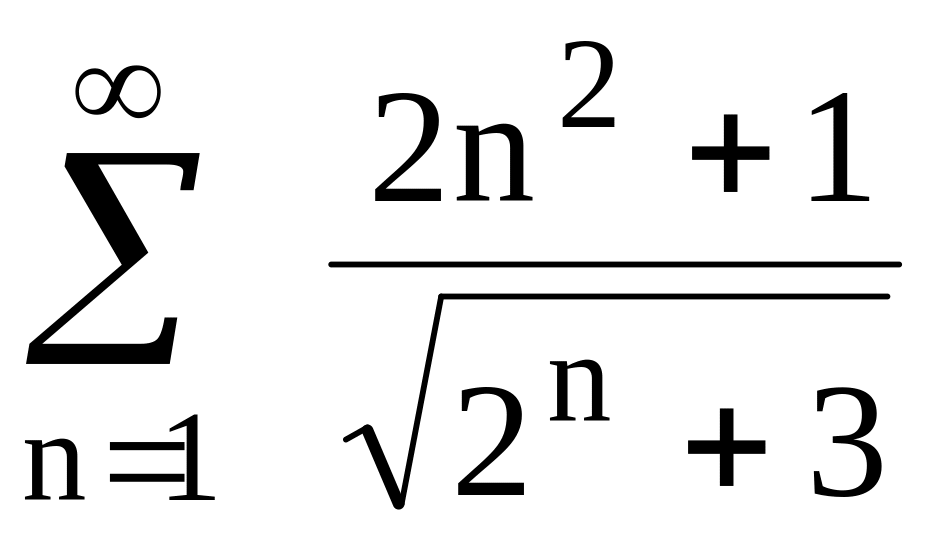 $\sum_{n=1}^{\infty} \frac{2n^2+1}{\sqrt{2^n+3}}$